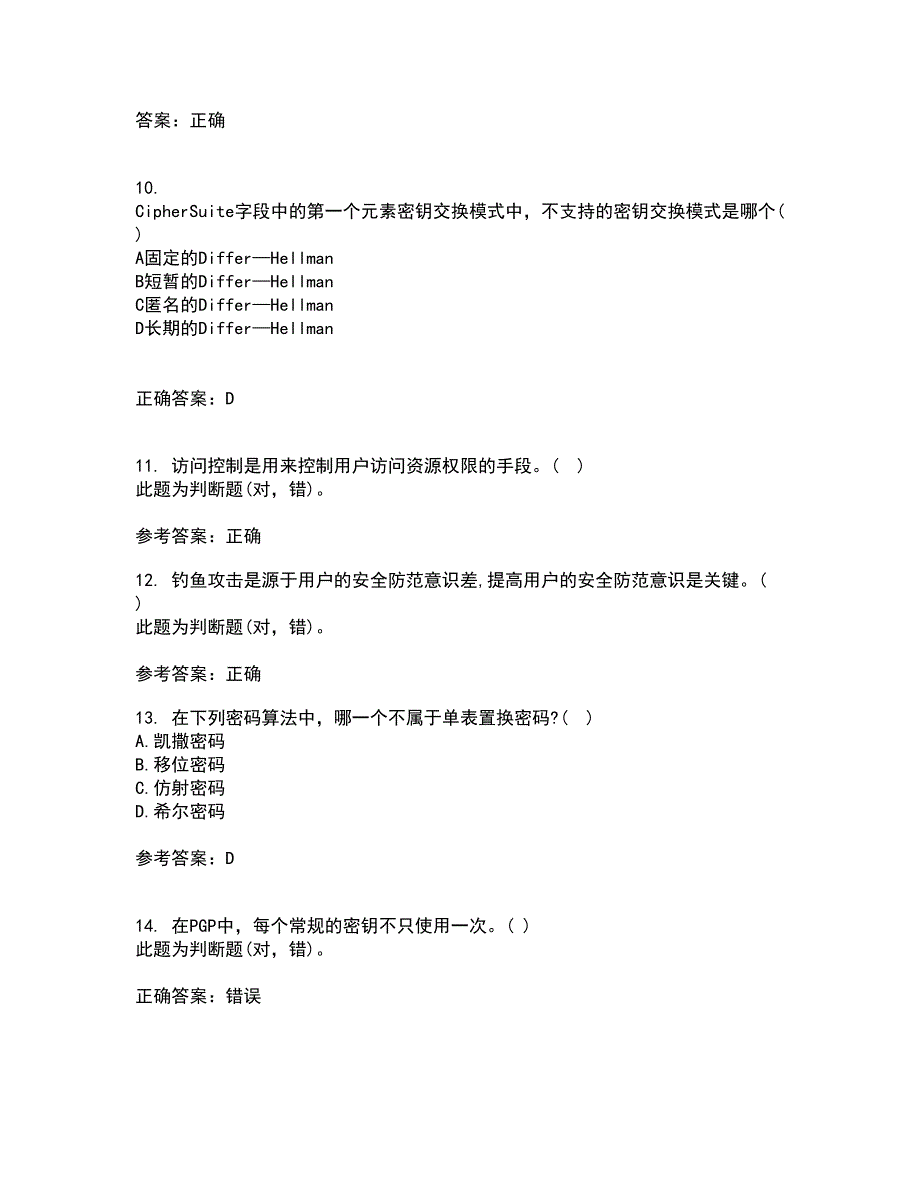 答案：正确

10.
CipherSuite字段中的第一个元素密钥交换模式中，不支持的密钥交换模式是哪个( )
A固定的Differ—Hellman
B短暂的Differ—Hellman
C匿名的Differ—Hellman
D长期的Differ—Hellman

正确答案：D

11. 访问控制是用来控制用户访问资源权限的手段。( )
此题为判断题(对，错)。

参考答案：正确

12. 钓鱼攻击是源于用户的安全防范意识差,提高用户的安全防范意识是关键。( )
此题为判断题(对，错)。

参考答案：正确

13. 在下列密码算法中，哪一个不属于单表置换密码?( )
A.凯撒密码
B.移位密码
C.仿射密码
D.希尔密码

参考答案：D

14. 在PGP中，每个常规的密钥不只使用一次。( )
此题为判断题(对，错)。

正确答案：错误